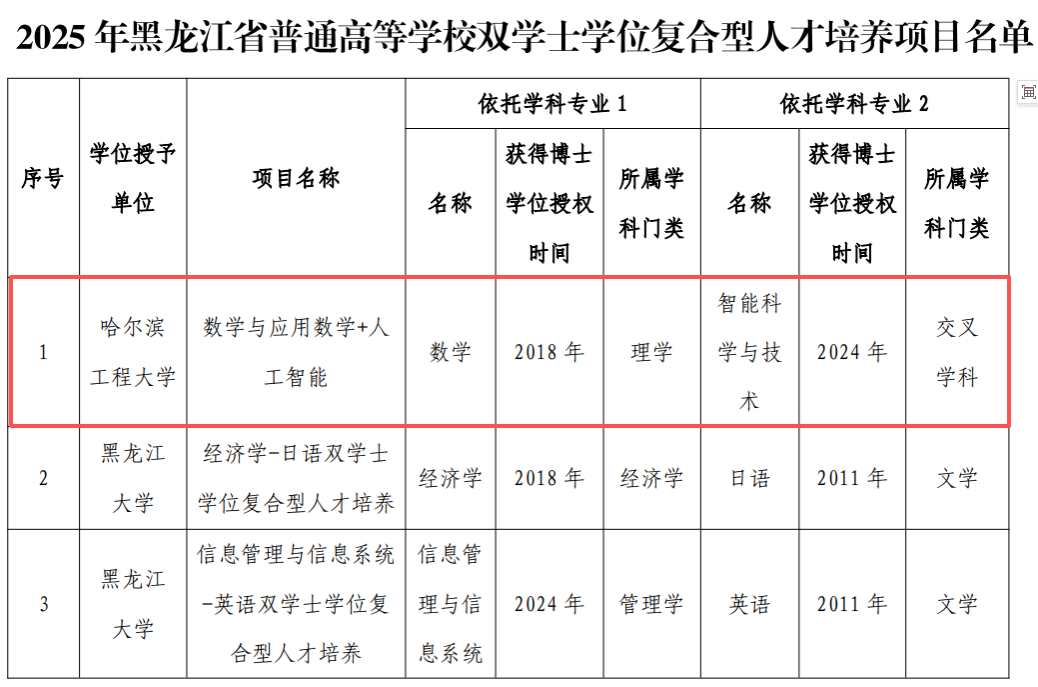 2025 年黑龙江省普通高等学校双学士学位复合型人才培养项目名单

| 序号 | 学位授予单位 | 项目名称 | 依托学科专业 1 名称 | 依托学科专业 1 获得博士学位授权时间 | 依托学科专业 1 所属学科门类 | 依托学科专业 2 名称 | 依托学科专业 2 获得博士学位授权时间 | 依托学科专业 2 所属学科门类 |
|---|---|---|---|---|---|---|---|---|
| 1 | 哈尔滨工程大学 | 数学与应用数学+人工智能 | 数学 | 2018 年 | 理学 | 智能科学与技术 | 2024 年 | 交叉学科 |
| 2 | 黑龙江大学 | 经济学-日语双学士学位复合型人才培养 | 经济学 | 2018 年 | 经济学 | 日语 | 2011 年 | 文学 |
| 3 | 黑龙江大学 | 信息管理与信息系统-英语双学士学位复合型人才培养 | 信息管理与信息系统 | 2024 年 | 管理学 | 英语 | 2011 年 | 文学 |